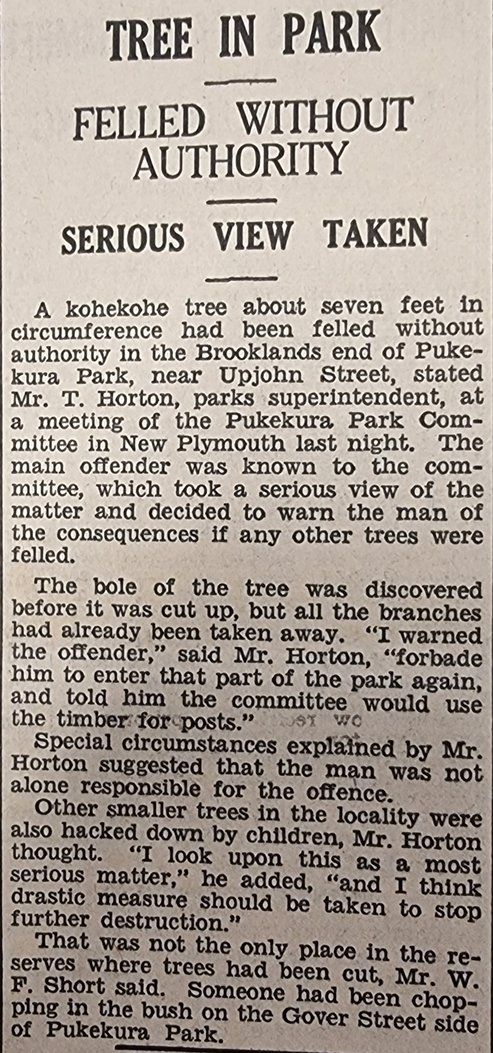 TREE IN PARK

FELLED WITHOUT AUTHORITY

SERIOUS VIEW TAKEN

A kohekohe tree about seven feet in circumference had been felled without authority in the Brooklands end of Pukekura Park, near Upjohn Street, stated Mr. T. Horton, parks superintendent, at a meeting of the Pukekura Park Committee in New Plymouth last night. The main offender was known to the committee, which took a serious view of the matter and decided to warn the man of the consequences if any other trees were felled.

The bole of the tree was discovered before it was cut up, but all the branches had already been taken away. "I warned the offender," said Mr. Horton, "forbade him to enter that part of the park again, and told him the committee would use the timber for posts."

Special circumstances explained by Mr. Horton suggested that the man was not alone responsible for the offence.

Other smaller trees in the locality were also hacked down by children, Mr. Horton thought. "I look upon this as a most serious matter," he added, "and I think drastic measure should be taken to stop further destruction."

That was not the only place in the reserves where trees had been cut, Mr. W. F. Short said. Someone had been chopping in the bush on the Gover Street side of Pukekura Park.